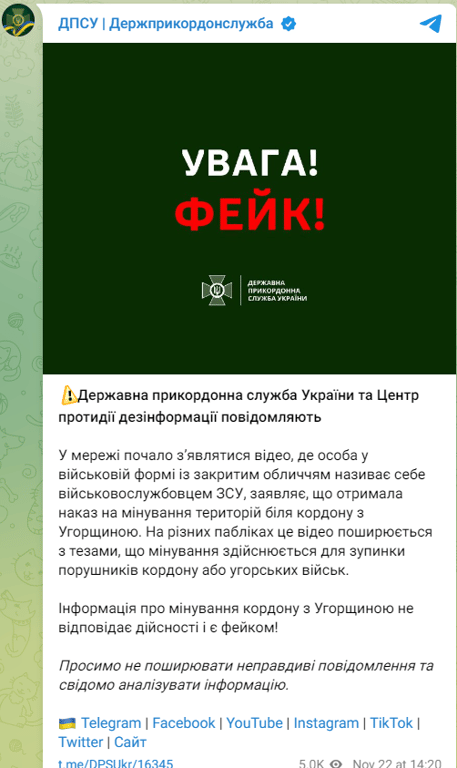 ДПСУ | Держприкордонслужба

УВАГА!
ФЕЙК!

ДЕРЖАВНА ПРИКОРДОННА СЛУЖБА УКРАЇНИ

⚠️Державна прикордонна служба України та Центр протидії дезінформації повідомляють

У мережі почало з'являтися відео, де особа у військовій формі із закритим обличчям називає себе військовослужбовцем ЗСУ, заявляє, що отримала наказ на мінування територій біля кордону з Угорщиною. На різних пабліках це відео поширюється з тезами, що мінування здійснюється для зупинки порушників кордону або угорських військ.

Інформація про мінування кордону з Угорщиною не відповідає дійсності і є фейком!

Просимо не поширювати неправдиві повідомлення та свідомо аналізувати інформацію.

🇺🇦 Telegram | Facebook | YouTube | Instagram | TikTok | Twitter | Сайт

t.me/DPSUkr/16345 5.0K Nov 22 at 14:20